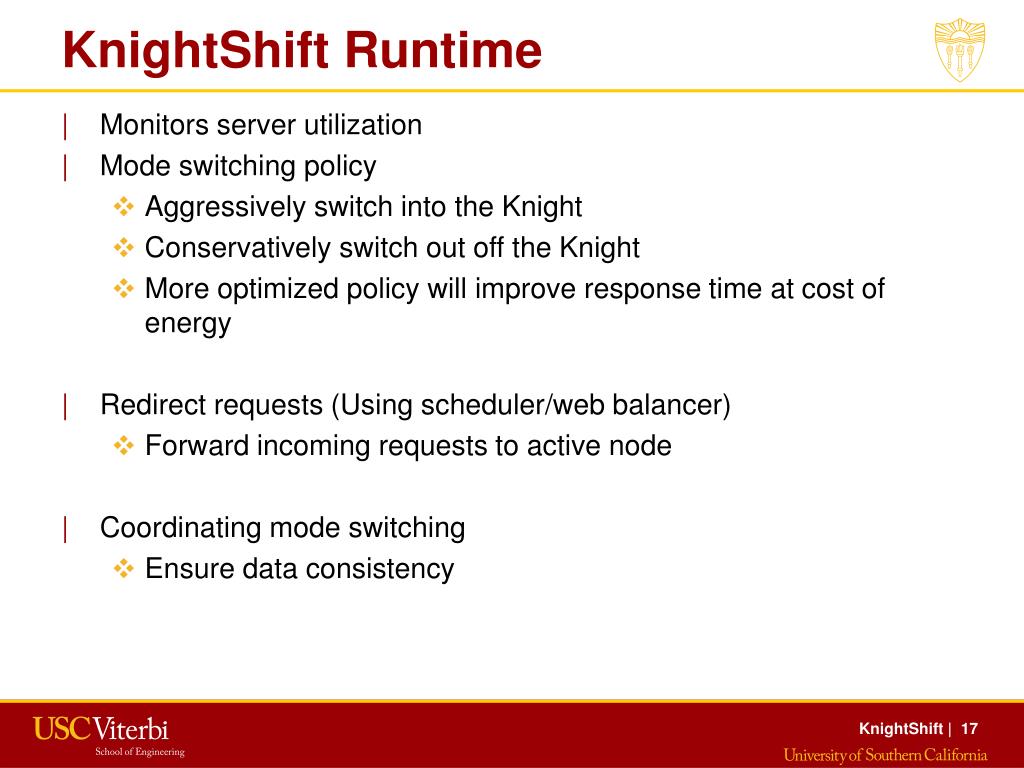 KnightShift Runtime

| Monitors server utilization
| Mode switching policy
❖ Aggressively switch into the Knight
❖ Conservatively switch out off the Knight
❖ More optimized policy will improve response time at cost of energy

| Redirect requests (Using scheduler/web balancer)
❖ Forward incoming requests to active node

| Coordinating mode switching
❖ Ensure data consistency

USC Viterbi
School of Engineering

KnightShift | 17
University of Southern California